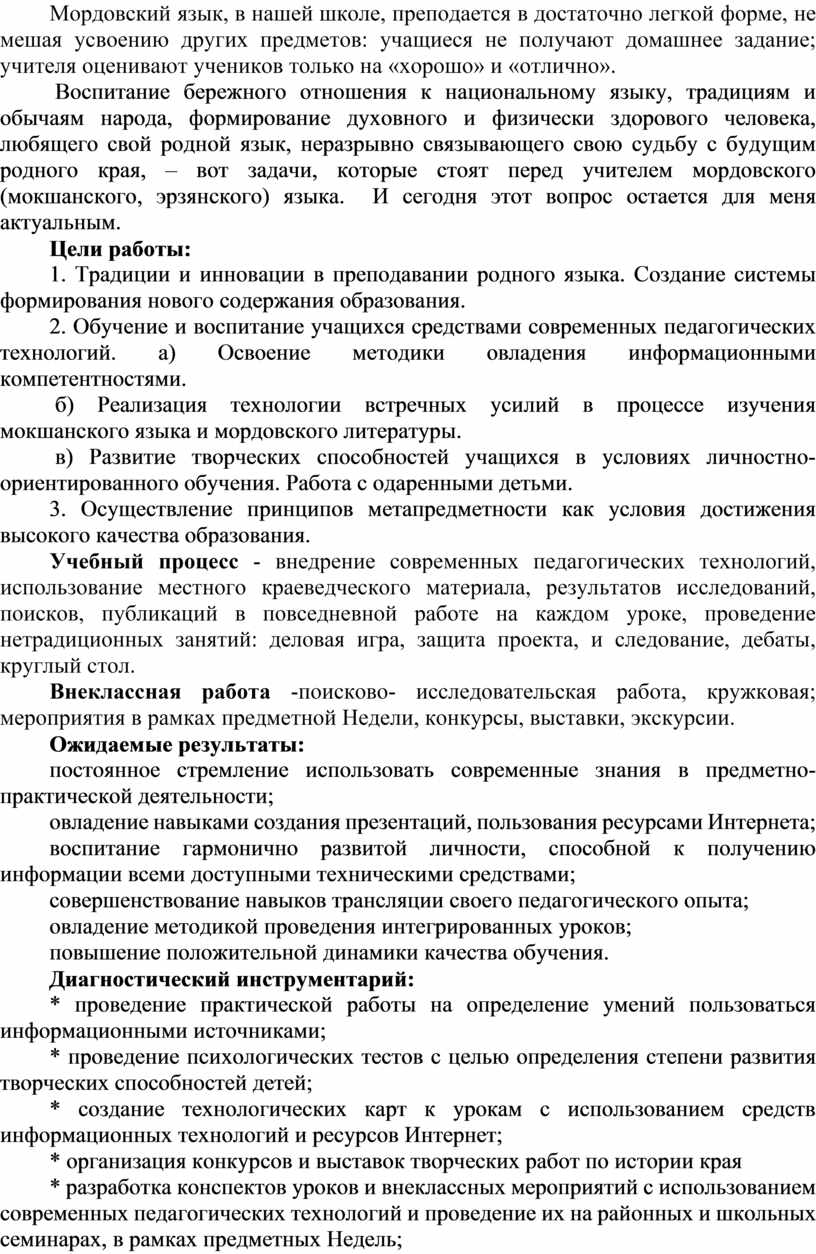 Мордовский язык, в нашей школе, преподается в достаточно легкой форме, не мешая усвоению других предметов: учащиеся не получают домашнее задание; учителя оценивают учеников только на «хорошо» и «отлично».

Воспитание бережного отношения к национальному языку, традициям и обычаям народа, формирование духовного и физически здорового человека, любящего свой родной язык, неразрывно связывающего свою судьбу с будущим родного края, – вот задачи, которые стоят перед учителем мордовского (мокшанского, эрзянского) языка. И сегодня этот вопрос остается для меня актуальным.

Цели работы:

1. Традиции и инновации в преподавании родного языка. Создание системы формирования нового содержания образования.

2. Обучение и воспитание учащихся средствами современных педагогических технологий. а) Освоение методики овладения информационными компетентностями.

б) Реализация технологии встречных усилий в процессе изучения мокшанского языка и мордовского литературы.

в) Развитие творческих способностей учащихся в условиях личностно-ориентированного обучения. Работа с одаренными детьми.

3. Осуществление принципов метапредметности как условия достижения высокого качества образования.

Учебный процесс - внедрение современных педагогических технологий, использование местного краеведческого материала, результатов исследований, поисков, публикаций в повседневной работе на каждом уроке, проведение нетрадиционных занятий: деловая игра, защита проекта, и следование, дебаты, круглый стол.

Внеклассная работа -поисково- исследовательская работа, кружковая; мероприятия в рамках предметной Недели, конкурсы, выставки, экскурсии.

Ожидаемые результаты:

постоянное стремление использовать современные знания в предметно-практической деятельности;

овладение навыками создания презентаций, пользования ресурсами Интернета;

воспитание гармонично развитой личности, способной к получению информации всеми доступными техническими средствами;

совершенствование навыков трансляции своего педагогического опыта;

овладение методикой проведения интегрированных уроков;

повышение положительной динамики качества обучения.

Диагностический инструментарий:

* проведение практической работы на определение умений пользоваться информационными источниками;

* проведение психологических тестов с целью определения степени развития творческих способностей детей;

* создание технологических карт к урокам с использованием средств информационных технологий и ресурсов Интернет;

* организация конкурсов и выставок творческих работ по истории края

* разработка конспектов уроков и внеклассных мероприятий с использованием современных педагогических технологий и проведение их на районных и школьных семинарах, в рамках предметных Недель;